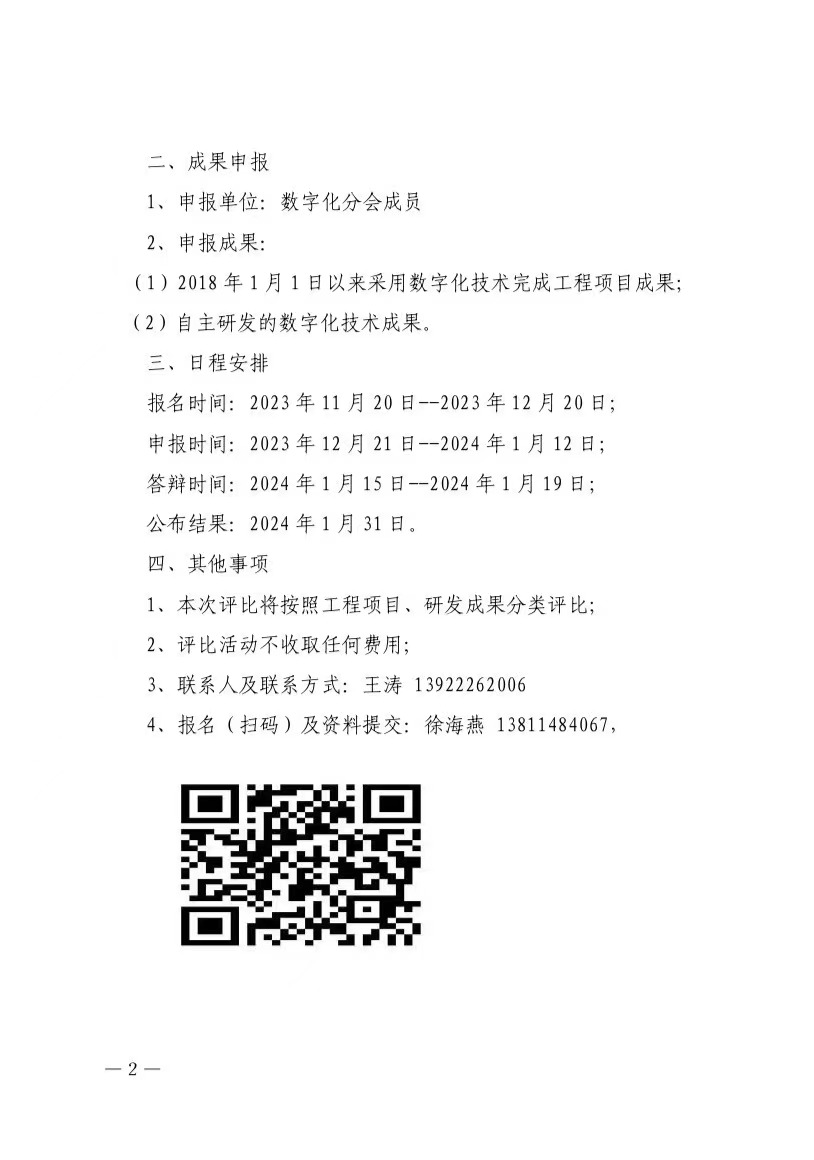 二、成果申报

1、申报单位：数字化分会成员

2、申报成果：

（1）2018年1月1日以来采用数字化技术完成工程项目成果；

（2）自主研发的数字化技术成果。

三、日程安排

报名时间：2023年11月20日--2023年12月20日；

申报时间：2023年12月21日--2024年1月12日；

答辩时间：2024年1月15日--2024年1月19日；

公布结果：2024年1月31日。

四、其他事项

1、本次评比将按照工程项目、研发成果分类评比；

2、评比活动不收取任何费用；

3、联系人及联系方式：王涛 13922262006

4、报名（扫码）及资料提交：徐海燕 13811484067，

—2—